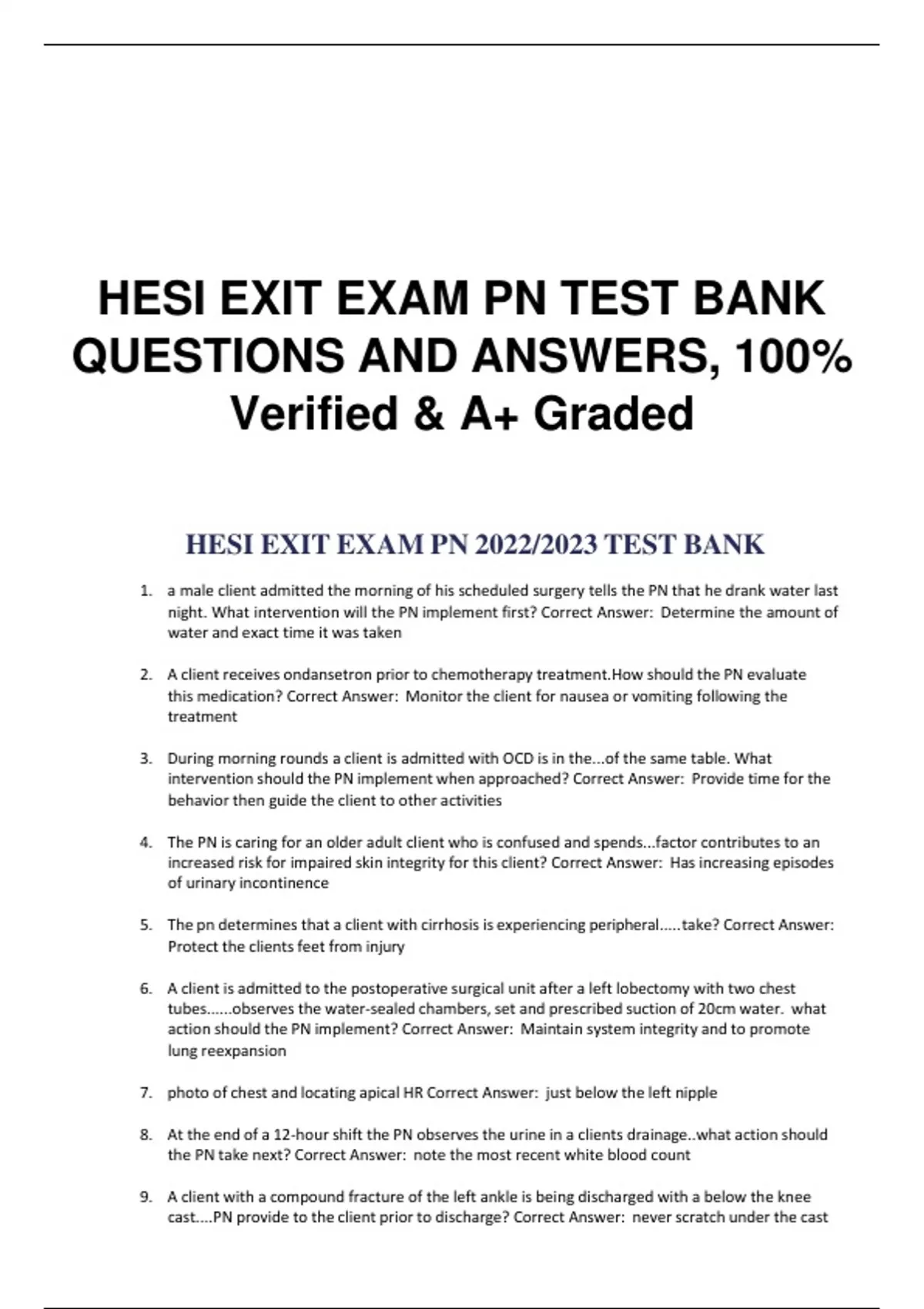 HESI EXIT EXAM PN TEST BANK QUESTIONS AND ANSWERS, 100% Verified & A+ Graded

HESI EXIT EXAM PN 2022/2023 TEST BANK

1. a male client admitted the morning of his scheduled surgery tells the PN that he drank water last night. What intervention will the PN implement first? Correct Answer: Determine the amount of water and exact time it was taken

2. A client receives ondansetron prior to chemotherapy treatment.How should the PN evaluate this medication? Correct Answer: Monitor the client for nausea or vomiting following the treatment

3. During morning rounds a client is admitted with OCD is in the...of the same table. What intervention should the PN implement when approached? Correct Answer: Provide time for the behavior then guide the client to other activities

4. The PN is caring for an older adult client who is confused and spends...factor contributes to an increased risk for impaired skin integrity for this client? Correct Answer: Has increasing episodes of urinary incontinence

5. The pn determines that a client with cirrhosis is experiencing peripheral.....take? Correct Answer: Protect the clients feet from injury

6. A client is admitted to the postoperative surgical unit after a left lobectomy with two chest tubes......observes the water-sealed chambers, set and prescribed suction of 20cm water. what action should the PN implement? Correct Answer: Maintain system integrity and to promote lung reexpansion

7. photo of chest and locating apical HR Correct Answer: just below the left nipple

8. At the end of a 12-hour shift the PN observes the urine in a clients drainage..what action should the PN take next? Correct Answer: note the most recent white blood count

9. A client with a compound fracture of the left ankle is being discharged with a below the knee cast....PN provide to the client prior to discharge? Correct Answer: never scratch under the cast